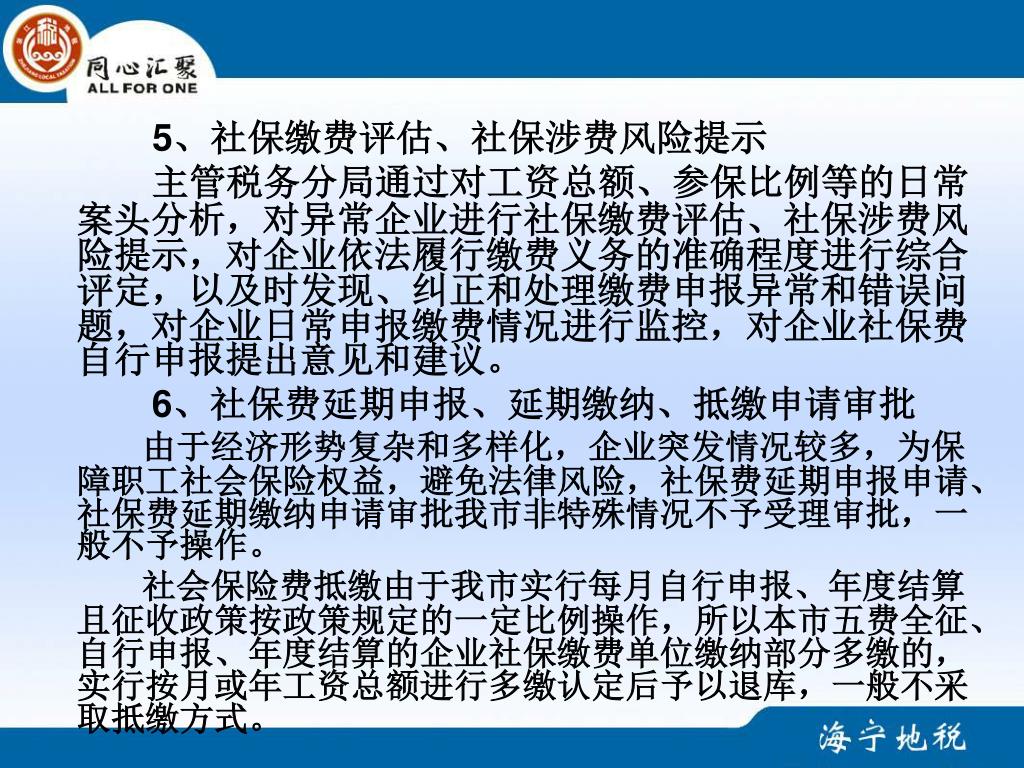 同心汇聚
ALL FOR ONE

5、社保缴费评估、社保涉费风险提示

主管税务分局通过对工资总额、参保比例等的日常案头分析，对异常企业进行社保缴费评估、社保涉费风险提示，对企业依法履行缴费义务的准确程度进行综合评定，以及时发现、纠正和处理缴费申报异常和错误问题，对企业日常申报缴费情况进行监控，对企业社保费自行申报提出意见和建议。

6、社保费延期申报、延期缴纳、抵缴申请审批

由于经济形势复杂和多样化，企业突发情况较多，为保障职工社会保险权益，避免法律风险，社保费延期申报申请、社保费延期缴纳申请审批我市非特殊情况不予受理审批，一般不予操作。

社会保险费抵缴由于我市实行每月自行申报、年度结算且征收政策按政策规定的一定比例操作，所以本市五费全征、自行申报、年度结算的企业社保缴费单位缴纳部分多缴的，实行按月或年工资总额进行多缴认定后予以退库，一般不采取抵缴方式。

海宁地税